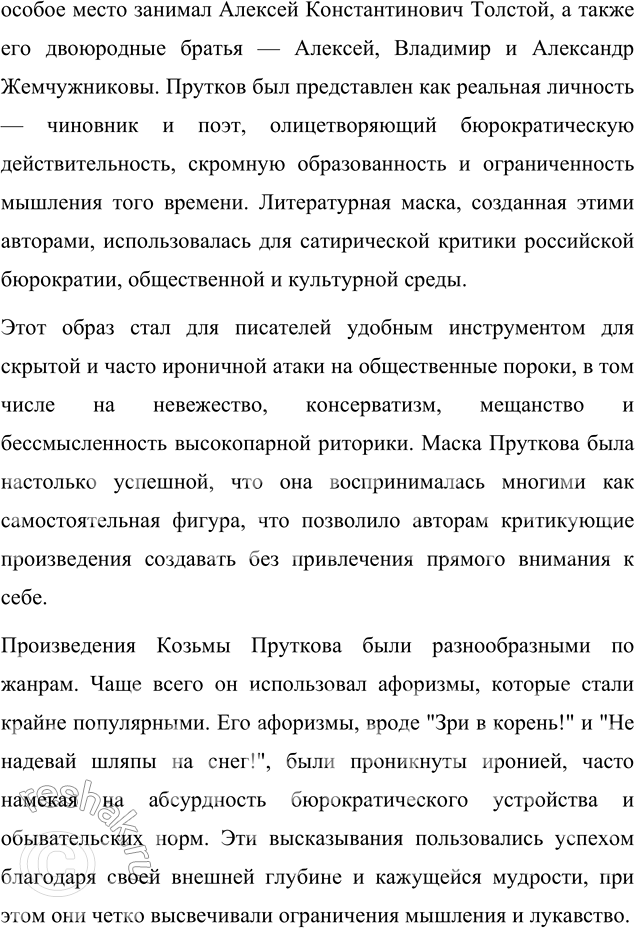 особое место занимал Алексей Константинович Толстой, а также его двоюродные братья — Алексей, Владимир и Александр Жемчужниковы. Прутков был представлен как реальная личность — чиновник и поэт, олицетворяющий бюрократическую действительность, скромную образованность и ограниченность мышления того времени. Литературная маска, созданная этими авторами, использовалась для сатирической критики российской бюрократии, общественной и культурной среды.

Этот образ стал для писателей удобным инструментом для скрытой и часто ироничной атаки на общественные пороки, в том числе на невежество, консерватизм, мещанство и бессмысленность высокопарной риторики. Маска Пруткова была настолько успешной, что она воспринималась многими как самостоятельная фигура, что позволило авторам критикующие произведения создавать без привлечения прямого внимания к себе.

Произведения Козьмы Пруткова были разнообразными по жанрам. Чаще всего он использовал афоризмы, которые стали крайне популярными. Его афоризмы, вроде "Зри в корень!" и "Не надевай шляпы на снег!", были проникнуты иронией, часто намекая на абсурдность бюрократического устройства и обывательских норм. Эти высказывания пользовались успехом благодаря своей внешней глубине и кажущейся мудрости, при этом они четко высвечивали ограничения мышления и лукавство.

reshak.ru